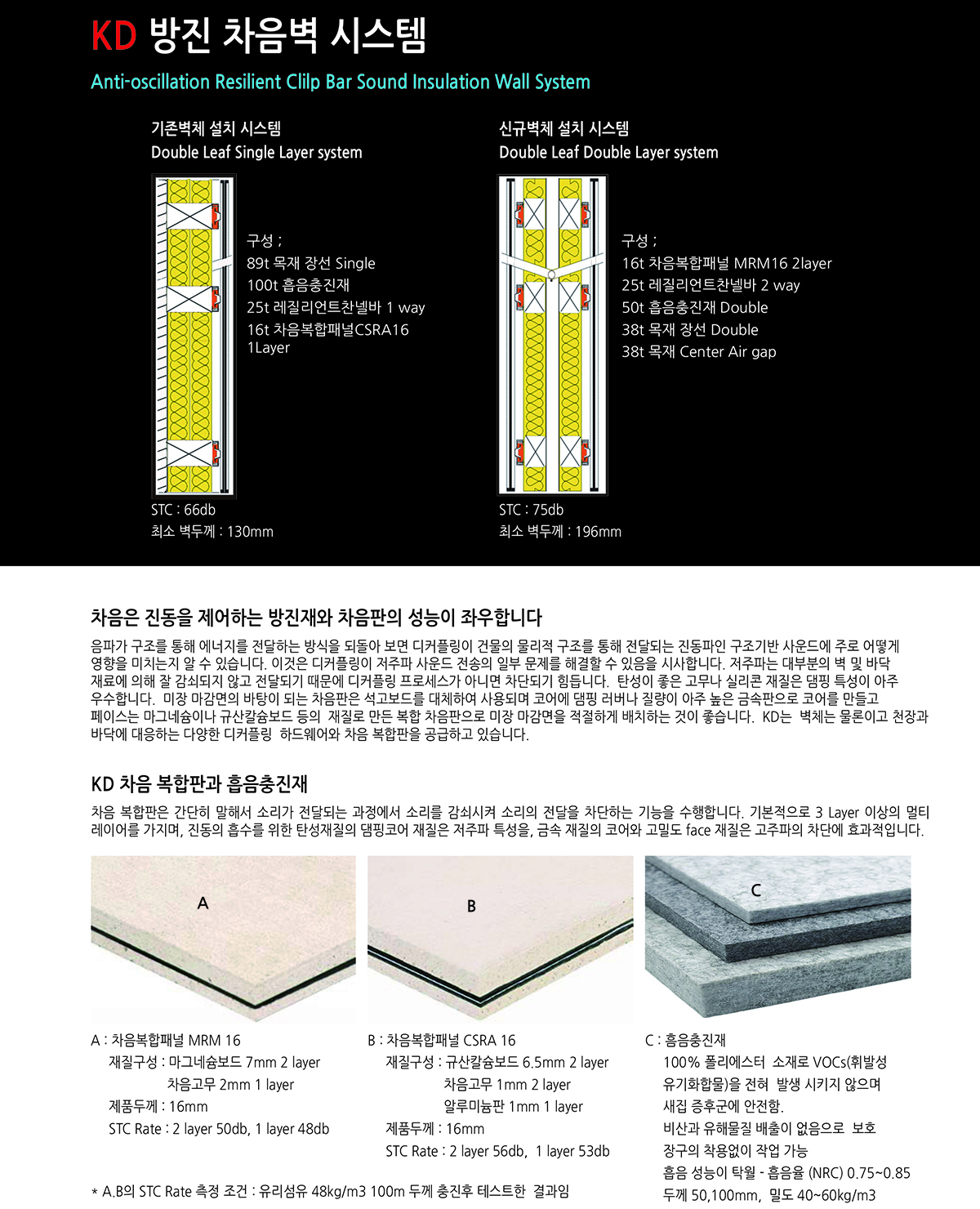 KD 방진 차음벽 시스템
Anti-oscillation Resilient Clilp Bar Sound Insulation Wall System

기존벽체 설치 시스템
Double Leaf Single Layer system

구성 ;
89t 목재 장선 Single
100t 흡음충진재
25t 레질리언트찬넬바 1 way
16t 차음복합패널CSRA16 1Layer

STC : 66db
최소 벽두께 : 130mm

신규벽체 설치 시스템
Double Leaf Double Layer system

구성 ;
16t 차음복합패널 MRM16 2layer
25t 레질리언트찬넬바 2 way
50t 흡음충진재 Double
38t 목재 장선 Double
38t 목재 Center Air gap

STC : 75db
최소 벽두께 : 196mm

차음은 진동을 제어하는 방진재와 차음판의 성능이 좌우합니다
음파가 구조를 통해 에너지를 전달하는 방식을 되돌아 보면 디커플링이 건물의 물리적 구조를 통해 전달되는 진동파인 구조기반 사운드에 주로 어떻게 영향을 미치는지 알 수 있습니다. 이것은 디커플링이 저주파 사운드 전송의 일부 문제를 해결할 수 있음을 시사합니다. 저주파는 대부분의 벽 및 바닥 재료에 의해 잘 감쇠되지 않고 전달되기 때문에 디커플링 프로세스가 아니면 차단되기 힘듭니다. 탄성이 좋은 고무나 실리콘 재질은 댐핑 특성이 아주 우수합니다. 미장 마감면의 바탕이 되는 차음판은 석고보드를 대체하여 사용되며 코어에 댐핑 러버나 질량이 아주 높은 금속판으로 코어를 만들고 페이스는 마그네슘이나 규산칼슘보드 등의 재질로 만든 복합 차음판으로 미장 마감면을 적절하게 배치하는 것이 좋습니다. KD는 벽체는 물론이고 천장과 바닥에 대응하는 다양한 디커플링 하드웨어와 차음 복합판을 공급하고 있습니다.

KD 차음 복합판과 흡음충진재
차음 복합판은 간단히 말해서 소리가 전달되는 과정에서 소리를 감쇠시켜 소리의 전달을 차단하는 기능을 수행합니다. 기본적으로 3 Layer 이상의 멀티 레이어를 가지며, 진동의 흡수를 위한 탄성재질의 댐핑코어 재질은 저주파 특성을, 금속 재질의 코어와 고밀도 face 재질은 고주파의 차단에 효과적입니다.

A
B
C

A : 차음복합패널 MRM 16
재질구성 : 마그네슘보드 7mm 2 layer
차음고무 2mm 1 layer
제품두께 : 16mm
STC Rate : 2 layer 50db, 1 layer 48db

B : 차음복합패널 CSRA 16
재질구성 : 규산칼슘보드 6.5mm 2 layer
차음고무 1mm 2 layer
알루미늄판 1mm 1 layer
제품두께 : 16mm
STC Rate : 2 layer 56db, 1 layer 53db

C : 흡음충진재
100% 폴리에스터 소재로 VOCs(휘발성 유기화합물)을 전혀 발생 시키지 않으며 새집 증후군에 안전함.
비산과 유해물질 배출이 없음으로 보호 장구의 착용없이 작업 가능
흡음 성능이 탁월 - 흡음율 (NRC) 0.75~0.85
두께 50,100mm, 밀도 40~60kg/m3

* A.B의 STC Rate 측정 조건 : 유리섬유 48kg/m3 100m 두께 충진후 테스트한 결과임